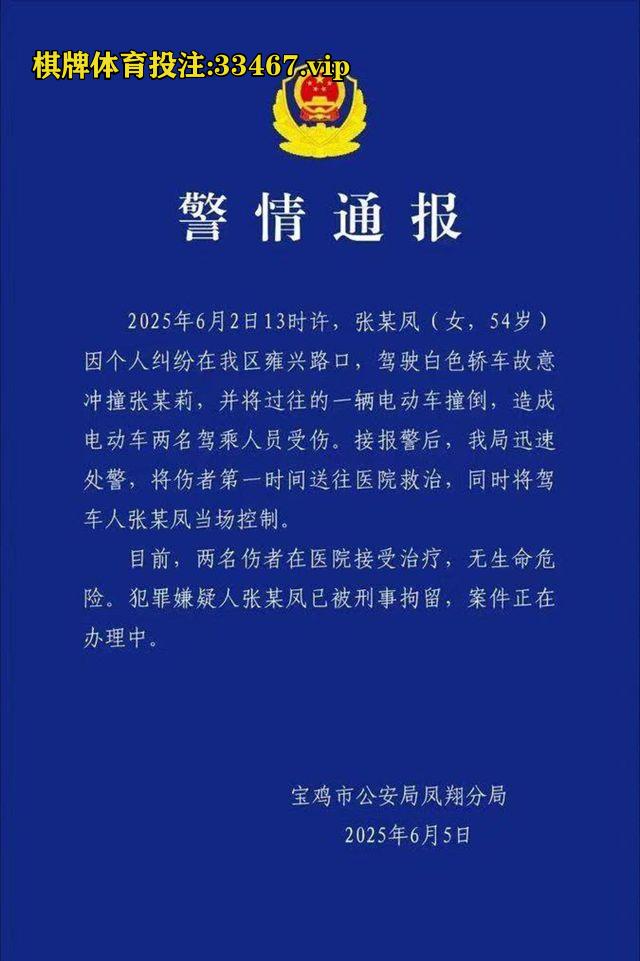 棋牌体育投注:33467.vip

警情通报

2025年6月2日13时许，张某凤（女，54岁）因个人纠纷在我区雍兴路口，驾驶白色轿车故意冲撞张某莉，并将过往的一辆电动车撞倒，造成电动车两名驾乘人员受伤。接报警后，我局迅速处警，将伤者第一时间送往医院救治，同时将驾车人张某凤当场控制。

目前，两名伤者在医院接受治疗，无生命危险。犯罪嫌疑人张某凤已被刑事拘留，案件正在办理中。

宝鸡市公安局凤翔分局
2025年6月5日